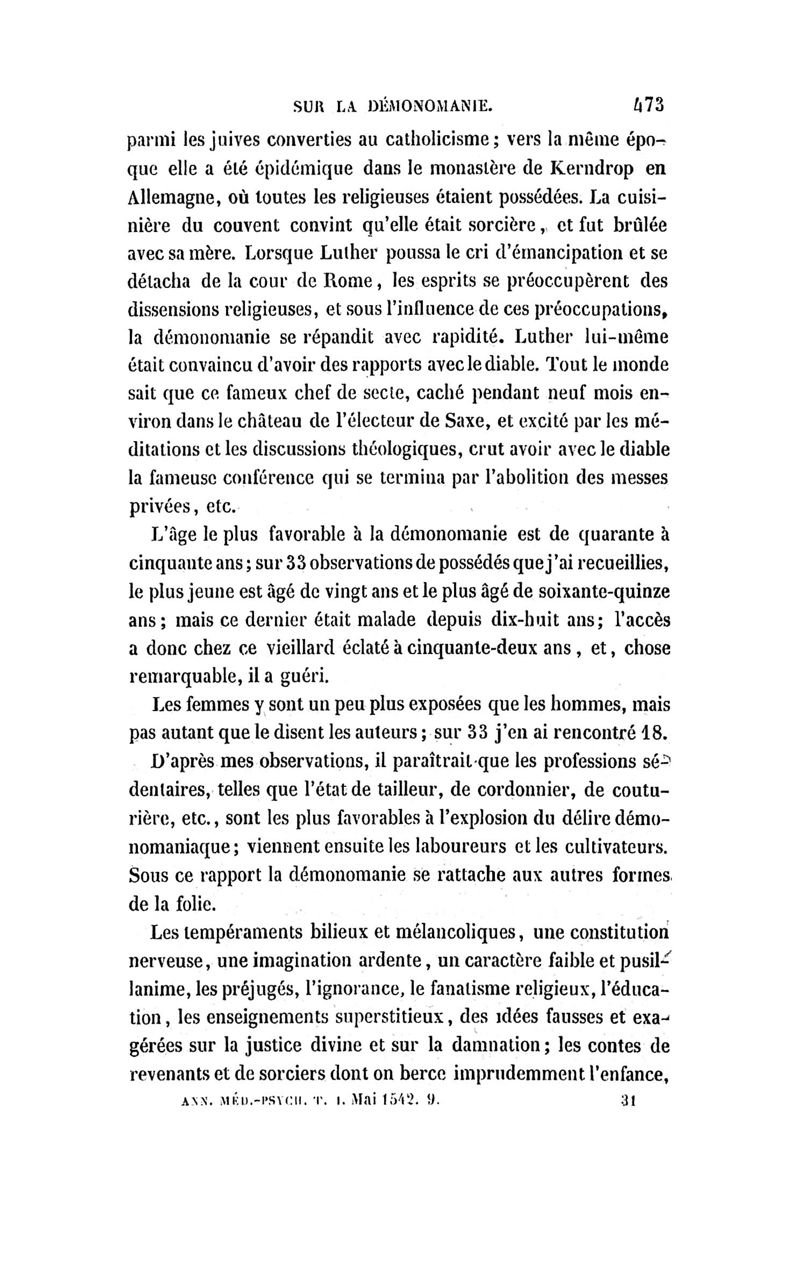 SUR LA DÉMONOMANIE. 473

parmi les juives converties au catholicisme ; vers la même époque elle a été épidémique dans le monastère de Kerndrop en Allemagne, où toutes les religieuses étaient possédées. La cuisinière du couvent convint qu'elle était sorcière, et fut brûlée avec sa mère. Lorsque Luther poussa le cri d'émancipation et se détacha de la cour de Rome, les esprits se préoccupèrent des dissensions religieuses, et sous l'influence de ces préoccupations, la démonomanie se répandit avec rapidité. Luther lui-même était convaincu d'avoir des rapports avec le diable. Tout le monde sait que ce fameux chef de secte, caché pendant neuf mois environ dans le château de l'électeur de Saxe, et excité par les méditations et les discussions théologiques, crut avoir avec le diable la fameuse conférence qui se termina par l'abolition des messes privées, etc.

L'âge le plus favorable à la démonomanie est de quarante à cinquante ans ; sur 33 observations de possédés que j'ai recueillies, le plus jeune est âgé de vingt ans et le plus âgé de soixante-quinze ans ; mais ce dernier était malade depuis dix-huit ans ; l'accès a donc chez ce vieillard éclaté à cinquante-deux ans, et, chose remarquable, il a guéri.

Les femmes y sont un peu plus exposées que les hommes, mais pas autant que le disent les auteurs ; sur 33 j'en ai rencontré 18.

D'après mes observations, il paraîtrait que les professions sédentaires, telles que l'état de tailleur, de cordonnier, de couturière, etc., sont les plus favorables à l'explosion du délire démonomaniaque ; viennent ensuite les laboureurs et les cultivateurs. Sous ce rapport la démonomanie se rattache aux autres formes de la folie.

Les tempéraments bilieux et mélancoliques, une constitution nerveuse, une imagination ardente, un caractère faible et pusillanime, les préjugés, l'ignorance, le fanatisme religieux, l'éducation, les enseignements superstitieux, des idées fausses et exagérées sur la justice divine et sur la damnation ; les contes de revenants et de sorciers dont on berce imprudemment l'enfance,

ANN. MÉD.-PSYCH. T. I. Mai 1542. 9. 31